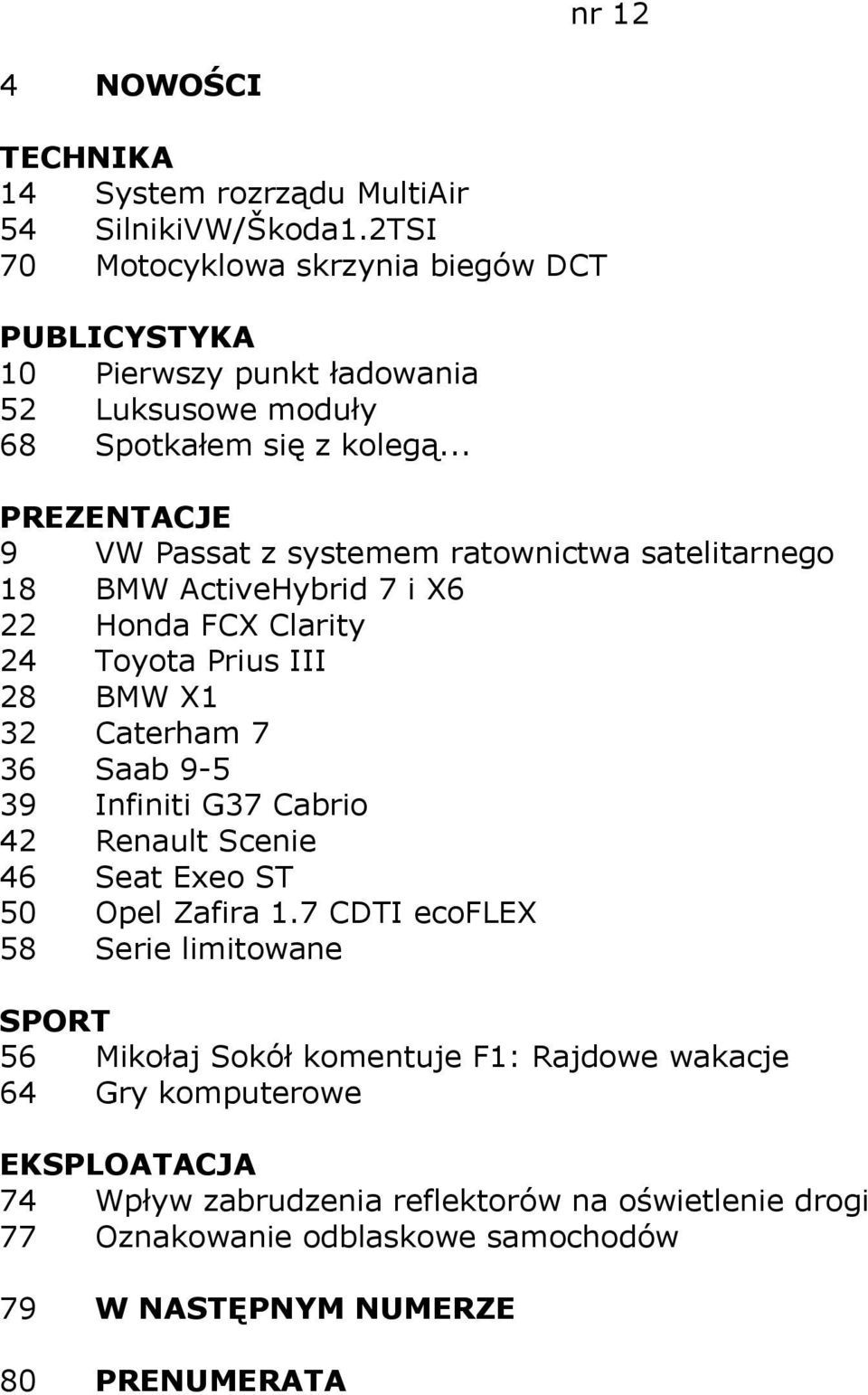 nr 12

4 NOWOŚCI

TECHNIKA
14 System rozrządu MultiAir
54 SilnikiVW/Škoda1.2TSI
70 Motocyklowa skrzynia biegów DCT

PUBLICYSTYKA
10 Pierwszy punkt ładowania
52 Luksusowe moduły
68 Spotkałem się z kolegą...

PREZENTACJE
9 VW Passat z systemem ratownictwa satelitarnego
18 BMW ActiveHybrid 7 i X6
22 Honda FCX Clarity
24 Toyota Prius III
28 BMW X1
32 Caterham 7
36 Saab 9-5
39 Infiniti G37 Cabrio
42 Renault Scenie
46 Seat Exeo ST
50 Opel Zafira 1.7 CDTI ecoFLEX
58 Serie limitowane

SPORT
56 Mikołaj Sokół komentuje F1: Rajdowe wakacje
64 Gry komputerowe

EKSPLOATACJA
74 Wpływ zabrudzenia reflektorów na oświetlenie drogi
77 Oznakowanie odblaskowe samochodów

79 W NASTĘPNYM NUMERZE

80 PRENUMERATA